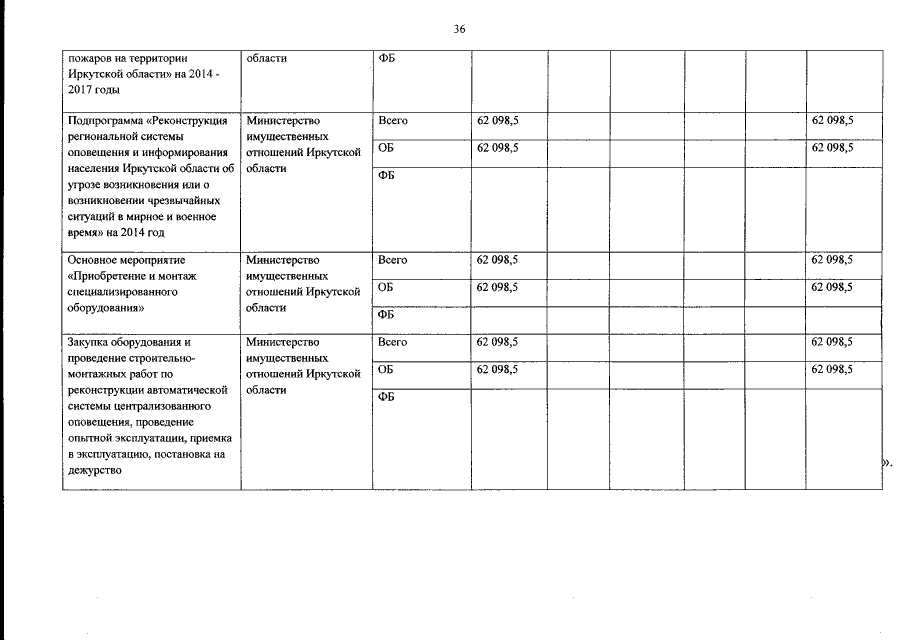 36

| пожаров на территории Иркутской области» на 2014 - 2017 годы | области | ФБ | | | | | | |
|---|---|---|---|---|---|---|---|---|
| Подпрограмма «Реконструкция региональной системы оповещения и информирования населения Иркутской области об угрозе возникновения или о возникновении чрезвычайных ситуаций в мирное и военное время» на 2014 год | Министерство имущественных отношений Иркутской области | Всего | 62 098,5 | | | | | 62 098,5 |
| | | ОБ | 62 098,5 | | | | | 62 098,5 |
| | | ФБ | | | | | | |
| Основное мероприятие «Приобретение и монтаж специализированного оборудования» | Министерство имущественных отношений Иркутской области | Всего | 62 098,5 | | | | | 62 098,5 |
| | | ОБ | 62 098,5 | | | | | 62 098,5 |
| | | ФБ | | | | | | |
| Закупка оборудования и проведение строительно-монтажных работ по реконструкции автоматической системы централизованного оповещения, проведение опытной эксплуатации, приемка в эксплуатацию, постановка на дежурство | Министерство имущественных отношений Иркутской области | Всего | 62 098,5 | | | | | 62 098,5 |
| | | ОБ | 62 098,5 | | | | | 62 098,5 |
| | | ФБ | | | | | | |

».